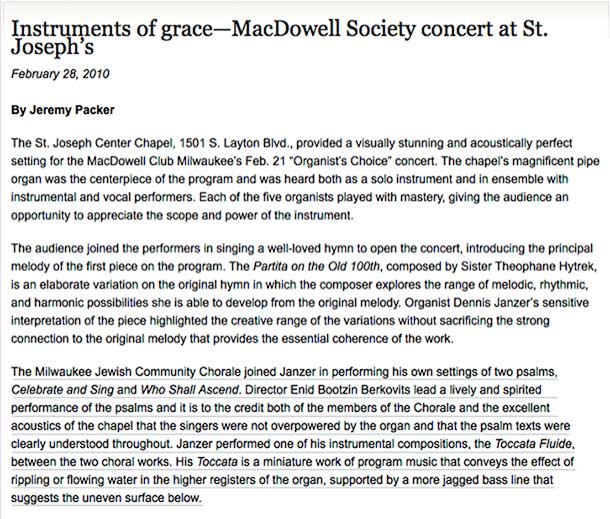 Instruments of grace—MacDowell Society concert at St. Joseph's

February 28, 2010

By Jeremy Packer

The St. Joseph Center Chapel, 1501 S. Layton Blvd., provided a visually stunning and acoustically perfect setting for the MacDowell Club Milwaukee's Feb. 21 "Organist's Choice" concert. The chapel's magnificent pipe organ was the centerpiece of the program and was heard both as a solo instrument and in ensemble with instrumental and vocal performers. Each of the five organists played with mastery, giving the audience an opportunity to appreciate the scope and power of the instrument.

The audience joined the performers in singing a well-loved hymn to open the concert, introducing the principal melody of the first piece on the program. The Partita on the Old 100th, composed by Sister Theophane Hytrek, is an elaborate variation on the original hymn in which the composer explores the range of melodic, rhythmic, and harmonic possibilities she is able to develop from the original melody. Organist Dennis Janzer's sensitive interpretation of the piece highlighted the creative range of the variations without sacrificing the strong connection to the original melody that provides the essential coherence of the work.

The Milwaukee Jewish Community Chorale joined Janzer in performing his own settings of two psalms, Celebrate and Sing and Who Shall Ascend. Director Enid Bootzin Berkovits lead a lively and spirited performance of the psalms and it is to the credit both of the members of the Chorale and the excellent acoustics of the chapel that the singers were not overpowered by the organ and that the psalm texts were clearly understood throughout. Janzer performed one of his instrumental compositions, the Toccata Fluide, between the two choral works. His Toccata is a miniature work of program music that conveys the effect of rippling or flowing water in the higher registers of the organ, supported by a more jagged bass line that suggests the uneven surface below.